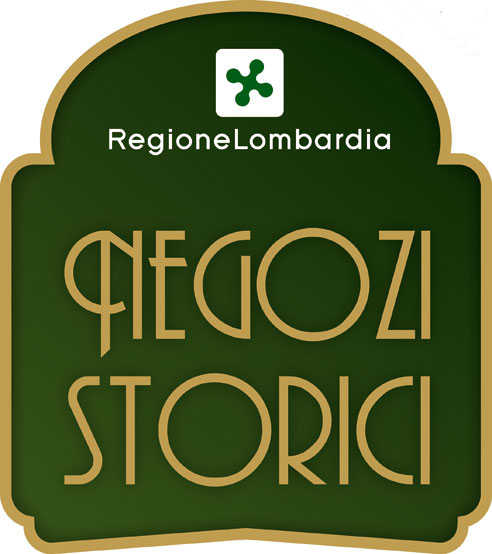 RegioneLombardia

NEGOZI STORICI